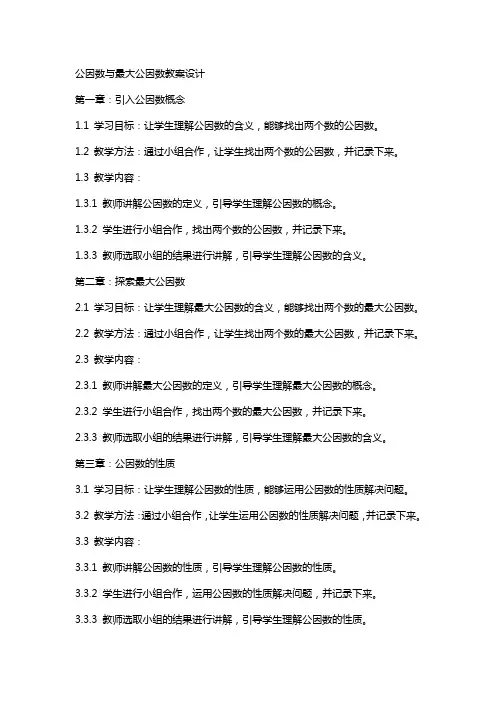 公因数与最大公因数教案设计

第一章：引入公因数概念

1.1 学习目标：让学生理解公因数的含义，能够找出两个数的公因数。

1.2 教学方法：通过小组合作，让学生找出两个数的公因数，并记录下来。

1.3 教学内容：

1.3.1 教师讲解公因数的定义，引导学生理解公因数的概念。

1.3.2 学生进行小组合作，找出两个数的公因数，并记录下来。

1.3.3 教师选取小组的结果进行讲解，引导学生理解公因数的含义。

第二章：探索最大公因数

2.1 学习目标：让学生理解最大公因数的含义，能够找出两个数的最大公因数。

2.2 教学方法：通过小组合作，让学生找出两个数的最大公因数，并记录下来。

2.3 教学内容：

2.3.1 教师讲解最大公因数的定义，引导学生理解最大公因数的概念。

2.3.2 学生进行小组合作，找出两个数的最大公因数，并记录下来。

2.3.3 教师选取小组的结果进行讲解，引导学生理解最大公因数的含义。

第三章：公因数的性质

3.1 学习目标：让学生理解公因数的性质，能够运用公因数的性质解决问题。

3.2 教学方法：通过小组合作，让学生运用公因数的性质解决问题，并记录下来。

3.3 教学内容：

3.3.1 教师讲解公因数的性质，引导学生理解公因数的性质。

3.3.2 学生进行小组合作，运用公因数的性质解决问题，并记录下来。

3.3.3 教师选取小组的结果进行讲解，引导学生理解公因数的性质。